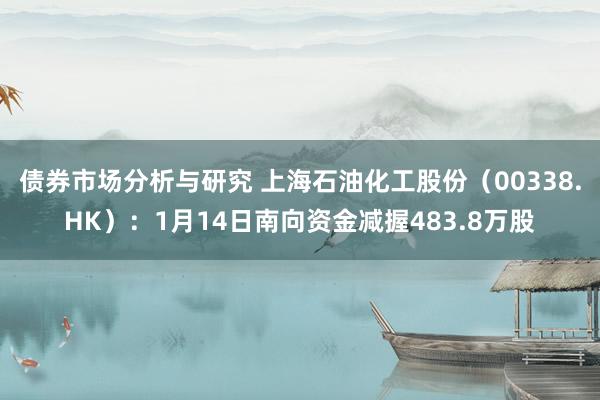 债券市场分析与研究 上海石油化工股份（00338.HK）：1月14日南向资金减握483.8万股